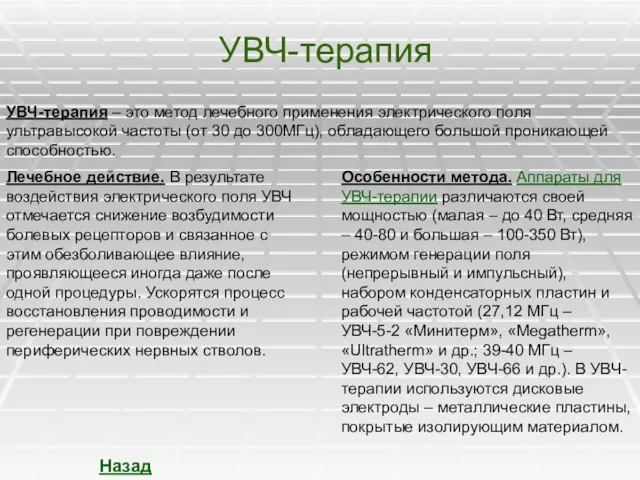 УВЧ-терапия

УВЧ-терапия – это метод лечебного применения электрического поля ультравысокой частоты (от 30 до 300МГц), обладающего большой проникающей способностью.

Лечебное действие. В результате воздействия электрического поля УВЧ отмечается снижение возбудимости болевых рецепторов и связанное с этим обезболивающее влияние, проявляющееся иногда даже после одной процедуры. Ускорятся процесс восстановления проводимости и регенерации при повреждении периферических нервных стволов.

Особенности метода. Аппараты для УВЧ-терапии различаются своей мощностью (малая – до 40 Вт, средняя – 40-80 и большая – 100-350 Вт), режимом генерации поля (непрерывный и импульсный), набором конденсаторных пластин и рабочей частотой (27,12 МГц – УВЧ-5-2 «Минитерм», «Megatherm», «Ultratherm» и др.; 39-40 МГц – УВЧ-62, УВЧ-30, УВЧ-66 и др.). В УВЧ-терапии используются дисковые электроды – металлические пластины, покрытые изолирующим материалом.

Назад